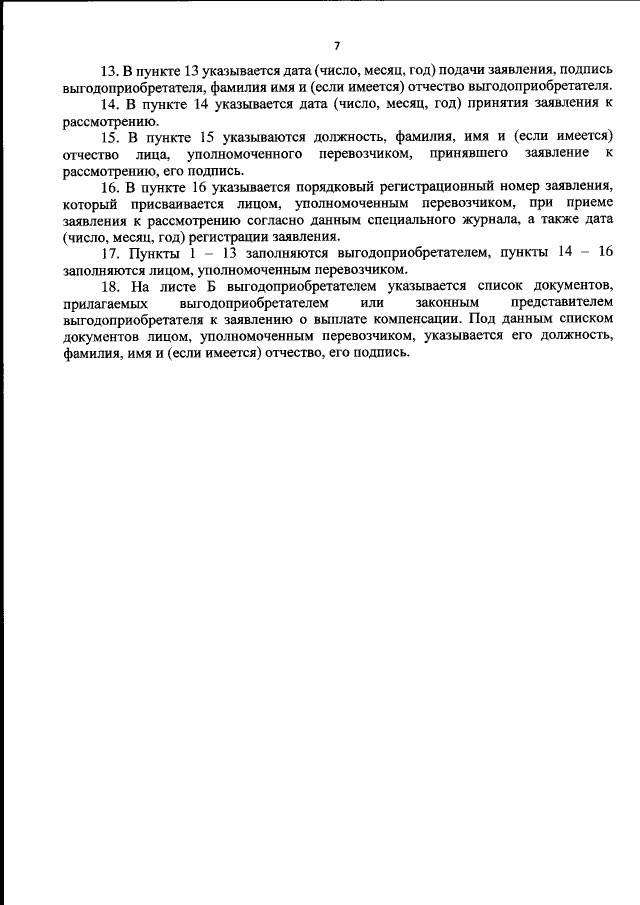 7

13. В пункте 13 указывается дата (число, месяц, год) подачи заявления, подпись выгодоприобретателя, фамилия имя и (если имеется) отчество выгодоприобретателя.

14. В пункте 14 указывается дата (число, месяц, год) принятия заявления к рассмотрению.

15. В пункте 15 указываются должность, фамилия, имя и (если имеется) отчество лица, уполномоченного перевозчиком, принявшего заявление к рассмотрению, его подпись.

16. В пункте 16 указывается порядковый регистрационный номер заявления, который присваивается лицом, уполномоченным перевозчиком, при приеме заявления к рассмотрению согласно данным специального журнала, а также дата (число, месяц, год) регистрации заявления.

17. Пункты 1 – 13 заполняются выгодоприобретателем, пункты 14 – 16 заполняются лицом, уполномоченным перевозчиком.

18. На листе Б выгодоприобретателем указывается список документов, прилагаемых выгодоприобретателем или законным представителем выгодоприобретателя к заявлению о выплате компенсации. Под данным списком документов лицом, уполномоченным перевозчиком, указывается его должность, фамилия, имя и (если имеется) отчество, его подпись.